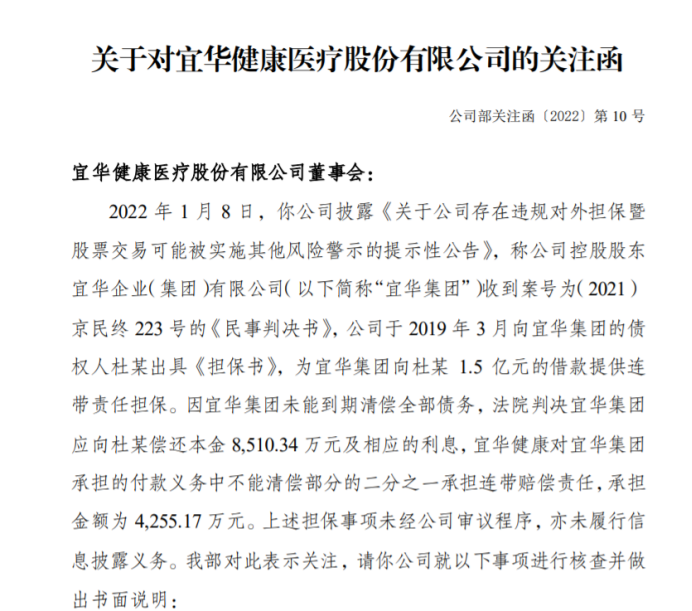 关于对宜华健康医疗股份有限公司的关注函

公司部关注函〔2022〕第10号

宜华健康医疗股份有限公司董事会：

2022年1月8日，你公司披露《关于公司存在违规对外担保暨股票交易可能被实施其他风险警示的提示性公告》，称公司控股股东宜华企业(集团)有限公司(以下简称“宜华集团”)收到案号为(2021)京民终223号的《民事判决书》，公司于2019年3月向宜华集团的债权人杜某出具《担保书》，为宜华集团向杜某1.5亿元的借款提供连带责任担保。因宜华集团未能到期清偿全部债务，法院判决宜华集团应向杜某偿还本金8,510.34万元及相应的利息，宜华健康对宜华集团承担的付款义务中不能清偿部分的二分之一承担连带赔偿责任，承担金额为4,255.17万元。上述担保事项未经公司审议程序，亦未履行信息披露义务。我部对此表示关注，请你公司就以下事项进行核查并做出书面说明：